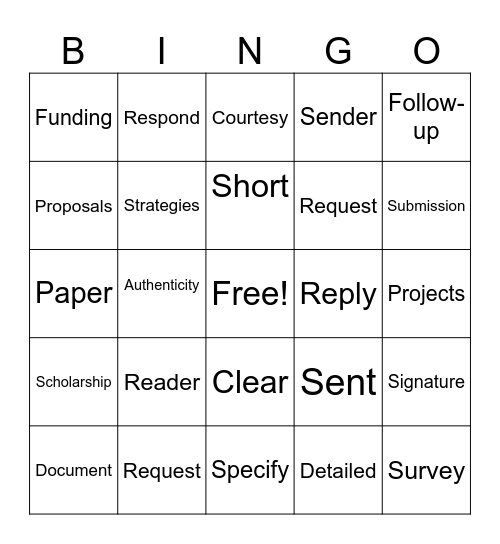 | B | I | N | G | O |
|---|---|---|---|---|
| Funding | Respond | Courtesy | Sender | Follow-up |
| Proposals | Strategies | Short | Request | Submission |
| Paper | Authenticity | Free! | Reply | Projects |
| Scholarship | Reader | Clear | Sent | Signature |
| Document | Request | Specify | Detailed | Survey |